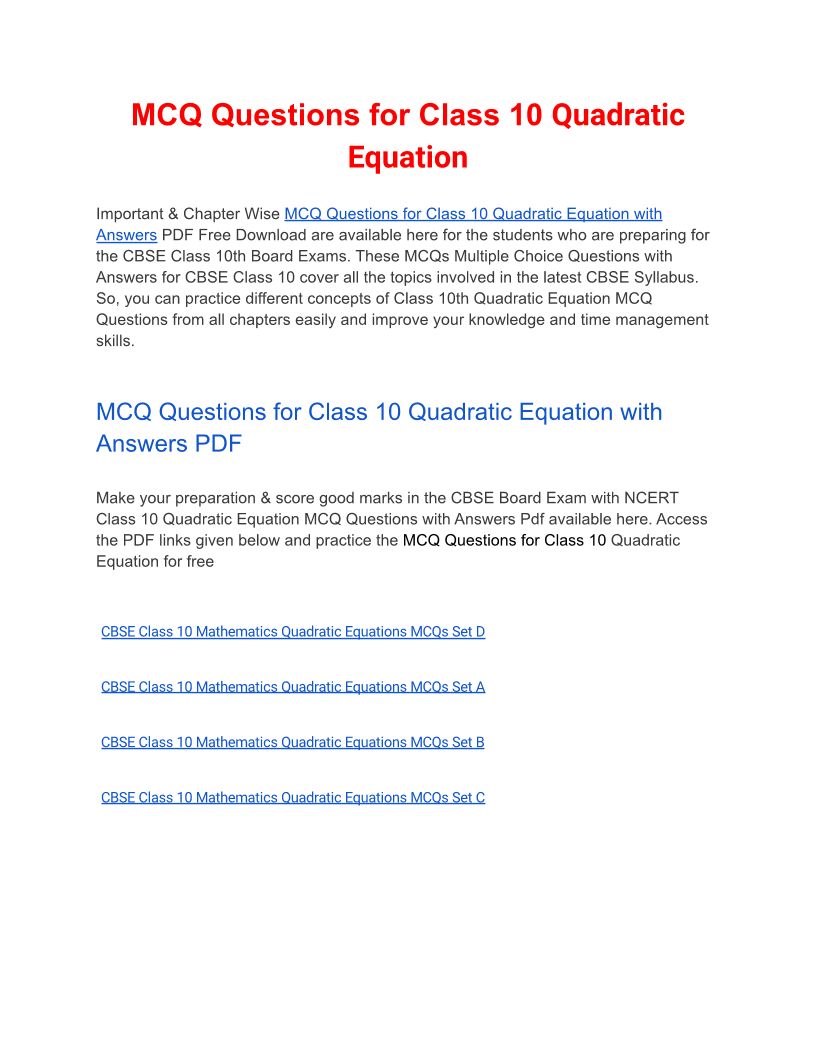 MCQ Questions for Class 10 Quadratic Equation

Important & Chapter Wise MCQ Questions for Class 10 Quadratic Equation with Answers PDF Free Download are available here for the students who are preparing for the CBSE Class 10th Board Exams. These MCQs Multiple Choice Questions with Answers for CBSE Class 10 cover all the topics involved in the latest CBSE Syllabus. So, you can practice different concepts of Class 10th Quadratic Equation MCQ Questions from all chapters easily and improve your knowledge and time management skills.

MCQ Questions for Class 10 Quadratic Equation with Answers PDF

Make your preparation & score good marks in the CBSE Board Exam with NCERT Class 10 Quadratic Equation MCQ Questions with Answers Pdf available here. Access the PDF links given below and practice the MCQ Questions for Class 10 Quadratic Equation for free

CBSE Class 10 Mathematics Quadratic Equations MCQs Set D

CBSE Class 10 Mathematics Quadratic Equations MCQs Set A

CBSE Class 10 Mathematics Quadratic Equations MCQs Set B

CBSE Class 10 Mathematics Quadratic Equations MCQs Set C